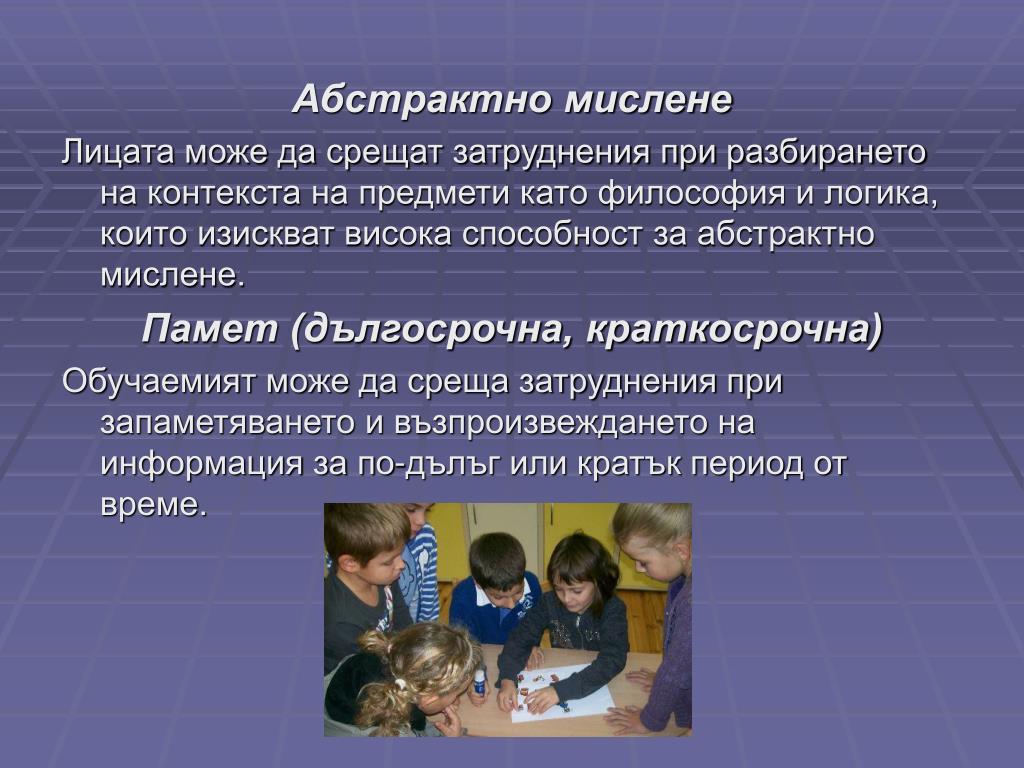 Абстрактно мислене

Лицата може да срещат затруднения при разбирането на контекста на предмети като философия и логика, които изискват висока способност за абстрактно мислене.

Памет (дългосрочна, краткосрочна)

Обучаемият може да среща затруднения при запаметяването и възпроизвеждането на информация за по-дълъг или кратък период от време.